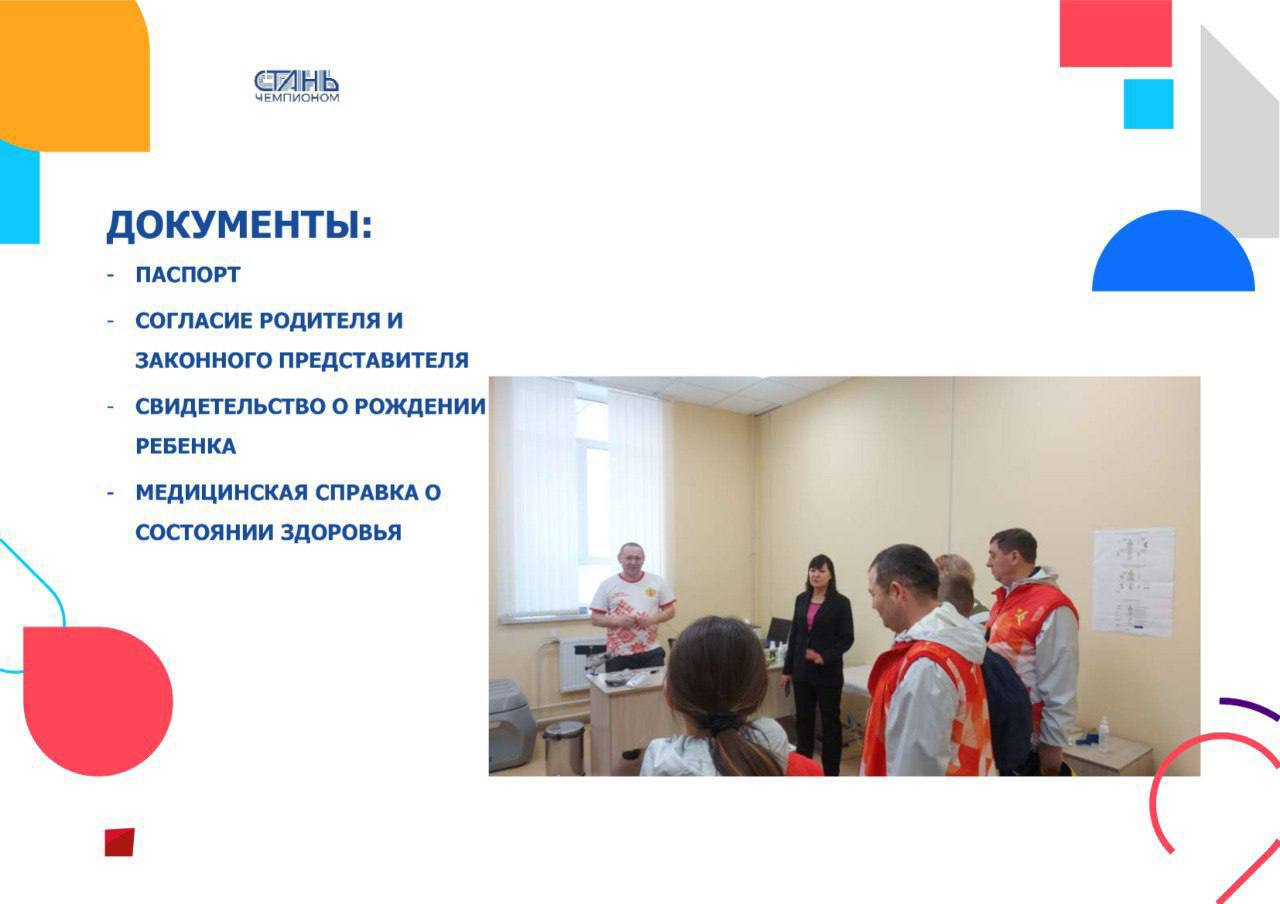 СТАНЬ ЧЕМПИОНОМ

ДОКУМЕНТЫ:

- ПАСПОРТ
- СОГЛАСИЕ РОДИТЕЛЯ И ЗАКОННОГО ПРЕДСТАВИТЕЛЯ
- СВИДЕТЕЛЬСТВО О РОЖДЕНИИ РЕБЕНКА
- МЕДИЦИНСКАЯ СПРАВКА О СОСТОЯНИИ ЗДОРОВЬЯ